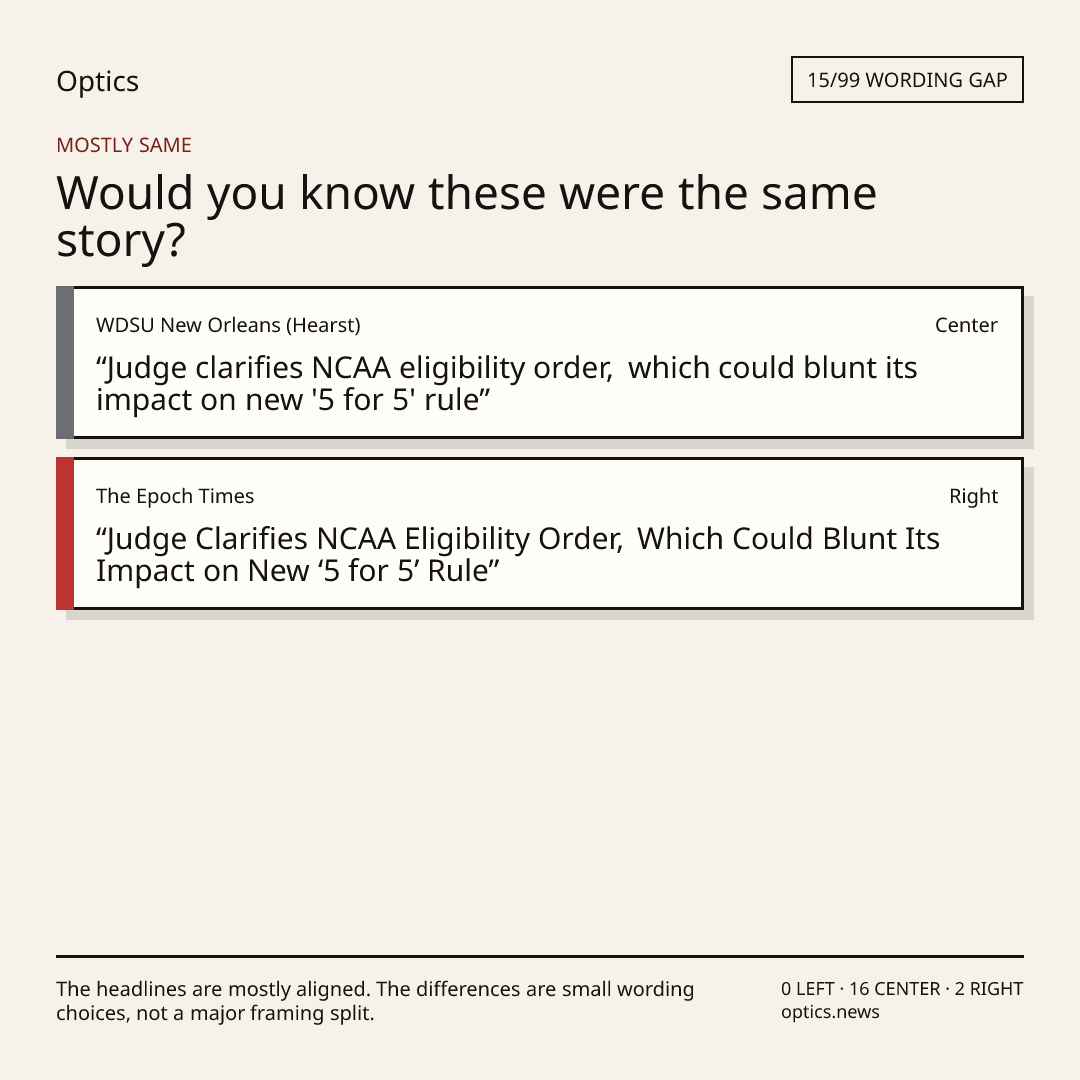 Optics

15/99 WORDING GAP

MOSTLY SAME

Would you know these were the same story?

WDSU New Orleans (Hearst)

Center

"Judge clarifies NCAA eligibility order, which could blunt its impact on new '5 for 5' rule"

The Epoch Times

Right

"Judge Clarifies NCAA Eligibility Order, Which Could Blunt Its Impact on New '5 for 5' Rule"

The headlines are mostly aligned. The differences are small wording choices, not a major framing split.

0 LEFT · 16 CENTER · 2 RIGHT
optics.news